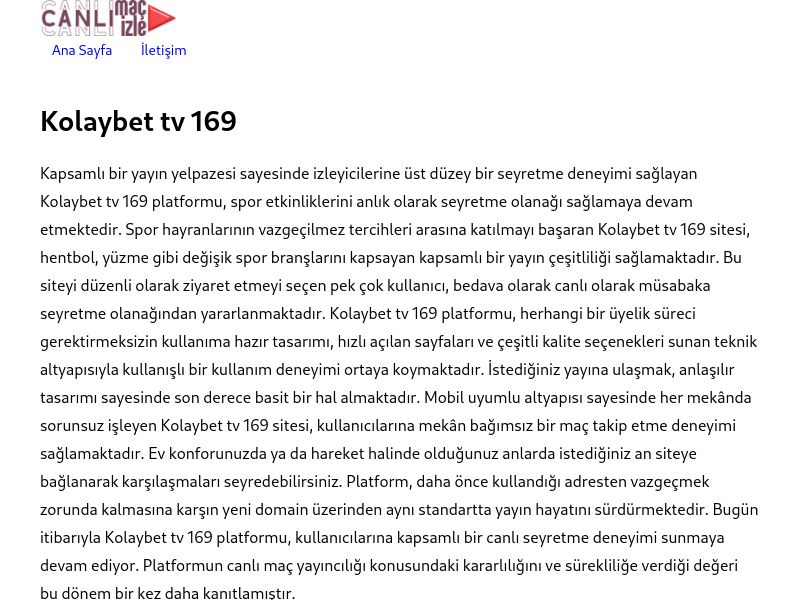 CANLI maç izle

Ana Sayfa İletişim

Kolaybet tv 169

Kapsamlı bir yayın yelpazesi sayesinde izleyicilerine üst düzey bir seyretme deneyimi sağlayan Kolaybet tv 169 platformu, spor etkinliklerini anlık olarak seyretme olanağı sağlamaya devam etmektedir. Spor hayranlarının vazgeçilmez tercihleri arasına katılmayı başaran Kolaybet tv 169 sitesi, hentbol, yüzme gibi değişik spor branşlarını kapsayan kapsamlı bir yayın çeşitliliği sağlamaktadır. Bu siteyi düzenli olarak ziyaret etmeyi seçen pek çok kullanıcı, bedava olarak canlı olarak müsabaka seyretme olanağından yararlanmaktadır. Kolaybet tv 169 platformu, herhangi bir üyelik süreci gerektirmeksizin kullanıma hazır tasarımı, hızlı açılan sayfaları ve çeşitli kalite seçenekleri sunan teknik altyapısıyla kullanışlı bir kullanım deneyimi ortaya koymaktadır. İstediğiniz yayına ulaşmak, anlaşılır tasarımı sayesinde son derece basit bir hal almaktadır. Mobil uyumlu altyapısı sayesinde her mekânda sorunsuz işleyen Kolaybet tv 169 sitesi, kullanıcılarına mekân bağımsız bir maç takip etme deneyimi sağlamaktadır. Ev konforunuzda ya da hareket halinde olduğunuz anlarda istediğiniz an siteye bağlanarak karşılaşmaları seyredebilirsiniz. Platform, daha önce kullandığı adresten vazgeçmek zorunda kalmasına karşın yeni domain üzerinden aynı standartta yayın hayatını sürdürmektedir. Bugün itibarıyla Kolaybet tv 169 platformu, kullanıcılarına kapsamlı bir canlı seyretme deneyimi sunmaya devam ediyor. Platformun canlı maç yayıncılığı konusundaki kararlılığını ve sürekliliğe verdiği değeri bu dönem bir kez daha kanıtlamıştır.